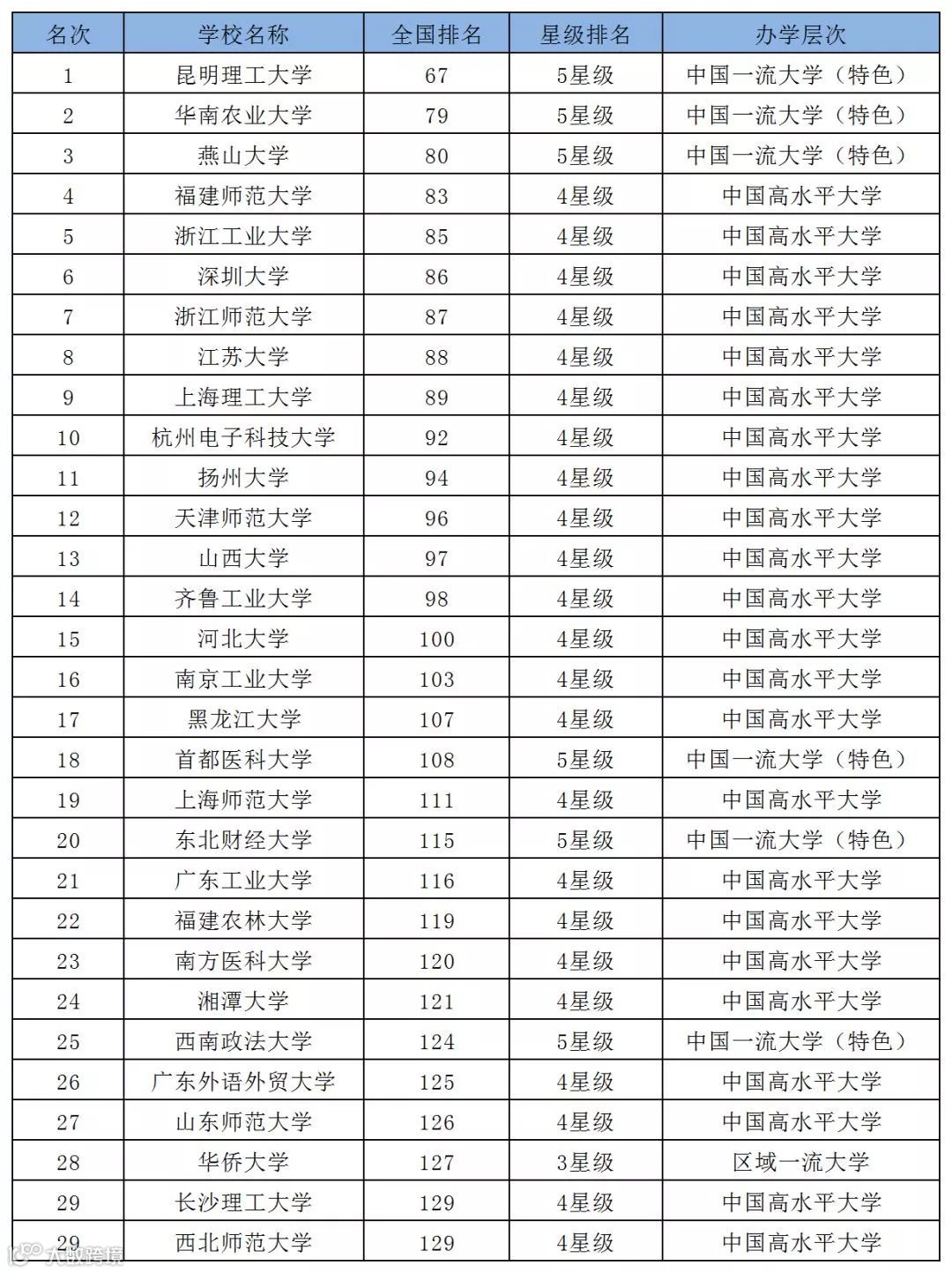 | 名次 | 学校名称 | 全国排名 | 星级排名 | 办学层次 |
|---|---|---|---|---|
| 1 | 昆明理工大学 | 67 | 5星级 | 中国一流大学（特色） |
| 2 | 华南农业大学 | 79 | 5星级 | 中国一流大学（特色） |
| 3 | 燕山大学 | 80 | 5星级 | 中国一流大学（特色） |
| 4 | 福建师范大学 | 83 | 4星级 | 中国高水平大学 |
| 5 | 浙江工业大学 | 85 | 4星级 | 中国高水平大学 |
| 6 | 深圳大学 | 86 | 4星级 | 中国高水平大学 |
| 7 | 浙江师范大学 | 87 | 4星级 | 中国高水平大学 |
| 8 | 江苏大学 | 88 | 4星级 | 中国高水平大学 |
| 9 | 上海理工大学 | 89 | 4星级 | 中国高水平大学 |
| 10 | 杭州电子科技大学 | 92 | 4星级 | 中国高水平大学 |
| 11 | 扬州大学 | 94 | 4星级 | 中国高水平大学 |
| 12 | 天津师范大学 | 96 | 4星级 | 中国高水平大学 |
| 13 | 山西大学 | 97 | 4星级 | 中国高水平大学 |
| 14 | 齐鲁工业大学 | 98 | 4星级 | 中国高水平大学 |
| 15 | 河北大学 | 100 | 4星级 | 中国高水平大学 |
| 16 | 南京工业大学 | 103 | 4星级 | 中国高水平大学 |
| 17 | 黑龙江大学 | 107 | 4星级 | 中国高水平大学 |
| 18 | 首都医科大学 | 108 | 5星级 | 中国一流大学（特色） |
| 19 | 上海师范大学 | 111 | 4星级 | 中国高水平大学 |
| 20 | 东北财经大学 | 115 | 5星级 | 中国一流大学（特色） |
| 21 | 广东工业大学 | 116 | 4星级 | 中国高水平大学 |
| 22 | 福建农林大学 | 119 | 4星级 | 中国高水平大学 |
| 23 | 南方医科大学 | 120 | 4星级 | 中国高水平大学 |
| 24 | 湘潭大学 | 121 | 4星级 | 中国高水平大学 |
| 25 | 西南政法大学 | 124 | 5星级 | 中国一流大学（特色） |
| 26 | 广东外语外贸大学 | 125 | 4星级 | 中国高水平大学 |
| 27 | 山东师范大学 | 126 | 4星级 | 中国高水平大学 |
| 28 | 华侨大学 | 127 | 3星级 | 区域一流大学 |
| 29 | 长沙理工大学 | 129 | 4星级 | 中国高水平大学 |
| 29 | 西北师范大学 | 129 | 4星级 | 中国高水平大学 |

大数跨境